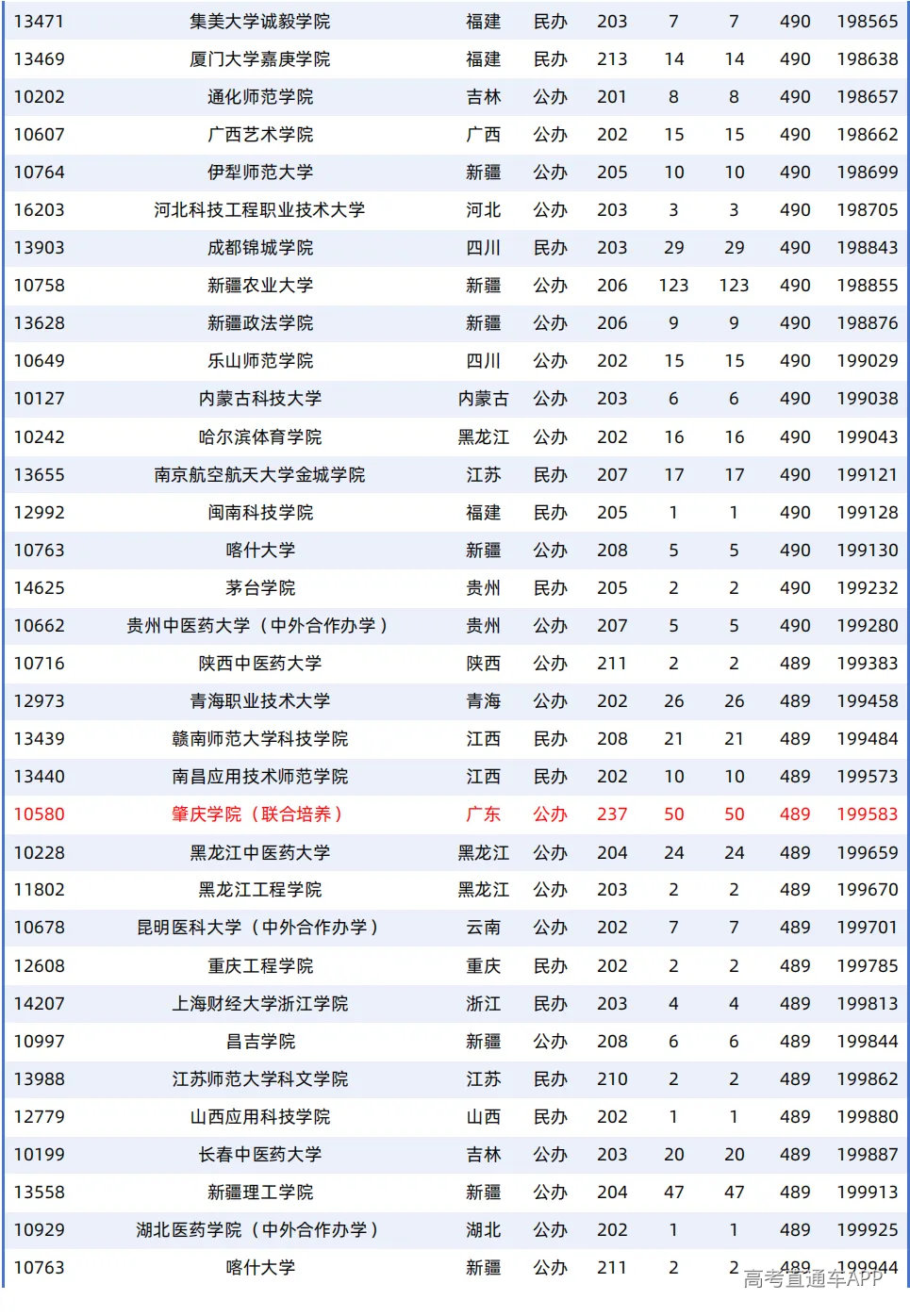 | 13471 | 集美大学诚毅学院 | 福建 | 民办 | 203 | 7 | 7 | 490 | 198565 |
|---|---|---|---|---|---|---|---|---|
| 13469 | 厦门大学嘉庚学院 | 福建 | 民办 | 213 | 14 | 14 | 490 | 198638 |
| 10202 | 通化师范学院 | 吉林 | 公办 | 201 | 8 | 8 | 490 | 198657 |
| 10607 | 广西艺术学院 | 广西 | 公办 | 202 | 15 | 15 | 490 | 198662 |
| 10764 | 伊犁师范大学 | 新疆 | 公办 | 205 | 10 | 10 | 490 | 198699 |
| 16203 | 河北科技工程职业技术大学 | 河北 | 公办 | 203 | 3 | 3 | 490 | 198705 |
| 13903 | 成都锦城学院 | 四川 | 民办 | 203 | 29 | 29 | 490 | 198843 |
| 10758 | 新疆农业大学 | 新疆 | 公办 | 206 | 123 | 123 | 490 | 198855 |
| 13628 | 新疆政法学院 | 新疆 | 公办 | 206 | 9 | 9 | 490 | 198876 |
| 10649 | 乐山师范学院 | 四川 | 公办 | 202 | 15 | 15 | 490 | 199029 |
| 10127 | 内蒙古科技大学 | 内蒙古 | 公办 | 203 | 6 | 6 | 490 | 199038 |
| 10242 | 哈尔滨体育学院 | 黑龙江 | 公办 | 202 | 16 | 16 | 490 | 199043 |
| 13655 | 南京航空航天大学金城学院 | 江苏 | 民办 | 207 | 17 | 17 | 490 | 199121 |
| 12992 | 闽南科技学院 | 福建 | 民办 | 205 | 1 | 1 | 490 | 199128 |
| 10763 | 喀什大学 | 新疆 | 公办 | 208 | 5 | 5 | 490 | 199130 |
| 14625 | 茅台学院 | 贵州 | 民办 | 205 | 2 | 2 | 490 | 199232 |
| 10662 | 贵州中医药大学（中外合作办学） | 贵州 | 公办 | 207 | 5 | 5 | 490 | 199280 |
| 10716 | 陕西中医药大学 | 陕西 | 公办 | 211 | 2 | 2 | 489 | 199383 |
| 12973 | 青海职业技术大学 | 青海 | 公办 | 202 | 26 | 26 | 489 | 199458 |
| 13439 | 赣南师范大学科技学院 | 江西 | 民办 | 208 | 21 | 21 | 489 | 199484 |
| 13440 | 南昌应用技术师范学院 | 江西 | 民办 | 202 | 10 | 10 | 489 | 199573 |
| 10580 | 肇庆学院（联合培养） | 广东 | 公办 | 237 | 50 | 50 | 489 | 199583 |
| 10228 | 黑龙江中医药大学 | 黑龙江 | 公办 | 204 | 24 | 24 | 489 | 199659 |
| 11802 | 黑龙江工程学院 | 黑龙江 | 公办 | 203 | 2 | 2 | 489 | 199670 |
| 10678 | 昆明医科大学（中外合作办学） | 云南 | 公办 | 202 | 7 | 7 | 489 | 199701 |
| 12608 | 重庆工程学院 | 重庆 | 民办 | 202 | 2 | 2 | 489 | 199785 |
| 14207 | 上海财经大学浙江学院 | 浙江 | 民办 | 203 | 4 | 4 | 489 | 199813 |
| 10997 | 昌吉学院 | 新疆 | 公办 | 208 | 6 | 6 | 489 | 199844 |
| 13988 | 江苏师范大学科文学院 | 江苏 | 民办 | 210 | 2 | 2 | 489 | 199862 |
| 12779 | 山西应用科技学院 | 山西 | 民办 | 202 | 1 | 1 | 489 | 199880 |
| 10199 | 长春中医药大学 | 吉林 | 公办 | 203 | 20 | 20 | 489 | 199887 |
| 13558 | 新疆理工学院 | 新疆 | 公办 | 204 | 47 | 47 | 489 | 199913 |
| 10929 | 湖北医药学院（中外合作办学） | 湖北 | 公办 | 202 | 1 | 1 | 489 | 199925 |
| 10763 | 喀什大学 | 新疆 | 公办 | 211 | 2 | 2 | 489 | 199944 |

高考直通车APP